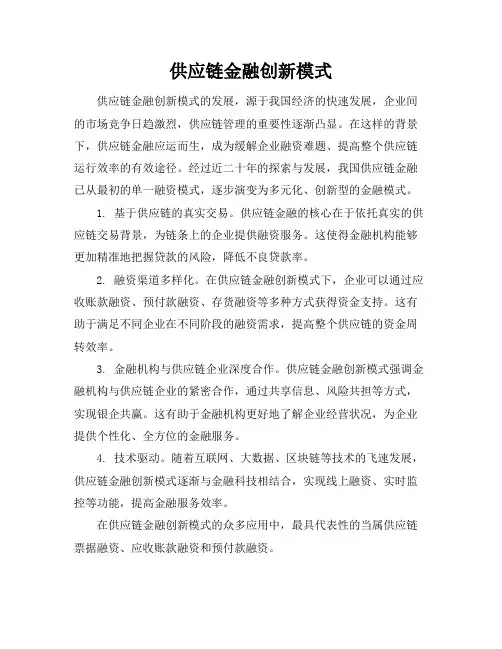 供应链金融创新模式

供应链金融创新模式的发展，源于我国经济的快速发展，企业间的市场竞争日趋激烈，供应链管理的重要性逐渐凸显。在这样的背景下，供应链金融应运而生，成为缓解企业融资难题、提高整个供应链运行效率的有效途径。经过近二十年的探索与发展，我国供应链金融已从最初的单一融资模式，逐步演变为多元化、创新型的金融模式。

1. 基于供应链的真实交易。供应链金融的核心在于依托真实的供应链交易背景，为链条上的企业提供融资服务。这使得金融机构能够更加精准地把握贷款的风险，降低不良贷款率。

2. 融资渠道多样化。在供应链金融创新模式下，企业可以通过应收账款融资、预付款融资、存货融资等多种方式获得资金支持。这有助于满足不同企业在不同阶段的融资需求，提高整个供应链的资金周转效率。

3. 金融机构与供应链企业深度合作。供应链金融创新模式强调金融机构与供应链企业的紧密合作，通过共享信息、风险共担等方式，实现银企共赢。这有助于金融机构更好地了解企业经营状况，为企业提供个性化、全方位的金融服务。

4. 技术驱动。随着互联网、大数据、区块链等技术的飞速发展，供应链金融创新模式逐渐与金融科技相结合，实现线上融资、实时监控等功能，提高金融服务效率。

在供应链金融创新模式的众多应用中，最具代表性的当属供应链票据融资、应收账款融资和预付款融资。